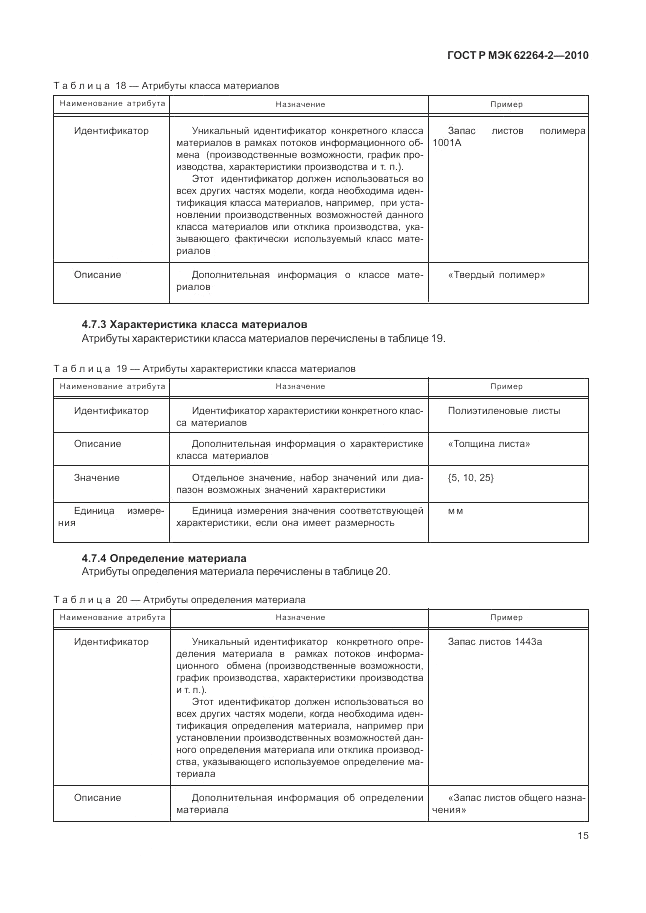 ГОСТ Р МЭК 62264-2—2010

Таблица 18 — Атрибуты класса материалов

| Наименование атрибута | Назначение | Пример |
|---|---|---|
| Идентификатор | Уникальный идентификатор конкретного класса материалов в рамках потоков информационного обмена (производственные возможности, график производства, характеристики производства и т. п.). Этот идентификатор должен использоваться во всех других частях модели, когда необходима идентификация класса материалов, например, при установлении производственных возможностей данного класса материалов или отклика производства, указывающего фактически используемый класс материалов | Запас листов полимера 1001А |
| Описание | Дополнительная информация о классе материалов | «Твердый полимер» |

4.7.3 Характеристика класса материалов
Атрибуты характеристики класса материалов перечислены в таблице 19.

Таблица 19 — Атрибуты характеристики класса материалов

| Наименование атрибута | Назначение | Пример |
|---|---|---|
| Идентификатор | Идентификатор характеристики конкретного класса материалов | Полиэтиленовые листы |
| Описание | Дополнительная информация о характеристике класса материалов | «Толщина листа» |
| Значение | Отдельное значение, набор значений или диапазон возможных значений характеристики | {5, 10, 25} |
| Единица измерения | Единица измерения значения соответствующей характеристики, если она имеет размерность | мм |

4.7.4 Определение материала
Атрибуты определения материала перечислены в таблице 20.

Таблица 20 — Атрибуты определения материала

| Наименование атрибута | Назначение | Пример |
|---|---|---|
| Идентификатор | Уникальный идентификатор конкретного определения материала в рамках потоков информационного обмена (производственные возможности, график производства, характеристики производства и т. п.). Этот идентификатор должен использоваться во всех других частях модели, когда необходима идентификация определения материала, например при установлении производственных возможностей данного определения материала или отклика производства, указывающего используемое определение материала | Запас листов 1443а |
| Описание | Дополнительная информация об определении материала | «Запас листов общего назначения» |

15